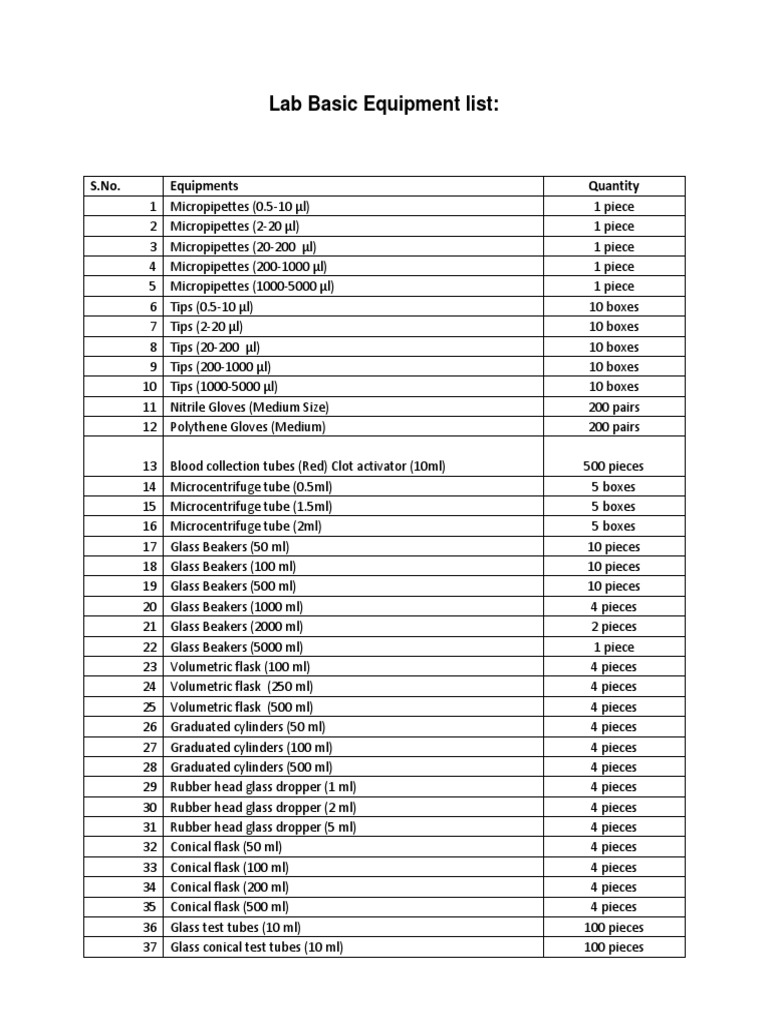 Lab Basic Equipment list:

| S.No. | Equipments | Quantity |
|---|---|---|
| 1 | Micropipettes (0.5-10 µl) | 1 piece |
| 2 | Micropipettes (2-20 µl) | 1 piece |
| 3 | Micropipettes (20-200 µl) | 1 piece |
| 4 | Micropipettes (200-1000 µl) | 1 piece |
| 5 | Micropipettes (1000-5000 µl) | 1 piece |
| 6 | Tips (0.5-10 µl) | 10 boxes |
| 7 | Tips (2-20 µl) | 10 boxes |
| 8 | Tips (20-200 µl) | 10 boxes |
| 9 | Tips (200-1000 µl) | 10 boxes |
| 10 | Tips (1000-5000 µl) | 10 boxes |
| 11 | Nitrile Gloves (Medium Size) | 200 pairs |
| 12 | Polythene Gloves (Medium) | 200 pairs |
| 13 | Blood collection tubes (Red) Clot activator (10ml) | 500 pieces |
| 14 | Microcentrifuge tube (0.5ml) | 5 boxes |
| 15 | Microcentrifuge tube (1.5ml) | 5 boxes |
| 16 | Microcentrifuge tube (2ml) | 5 boxes |
| 17 | Glass Beakers (50 ml) | 10 pieces |
| 18 | Glass Beakers (100 ml) | 10 pieces |
| 19 | Glass Beakers (500 ml) | 10 pieces |
| 20 | Glass Beakers (1000 ml) | 4 pieces |
| 21 | Glass Beakers (2000 ml) | 2 pieces |
| 22 | Glass Beakers (5000 ml) | 1 piece |
| 23 | Volumetric flask (100 ml) | 4 pieces |
| 24 | Volumetric flask (250 ml) | 4 pieces |
| 25 | Volumetric flask (500 ml) | 4 pieces |
| 26 | Graduated cylinders (50 ml) | 4 pieces |
| 27 | Graduated cylinders (100 ml) | 4 pieces |
| 28 | Graduated cylinders (500 ml) | 4 pieces |
| 29 | Rubber head glass dropper (1 ml) | 4 pieces |
| 30 | Rubber head glass dropper (2 ml) | 4 pieces |
| 31 | Rubber head glass dropper (5 ml) | 4 pieces |
| 32 | Conical flask (50 ml) | 4 pieces |
| 33 | Conical flask (100 ml) | 4 pieces |
| 34 | Conical flask (200 ml) | 4 pieces |
| 35 | Conical flask (500 ml) | 4 pieces |
| 36 | Glass test tubes (10 ml) | 100 pieces |
| 37 | Glass conical test tubes (10 ml) | 100 pieces |